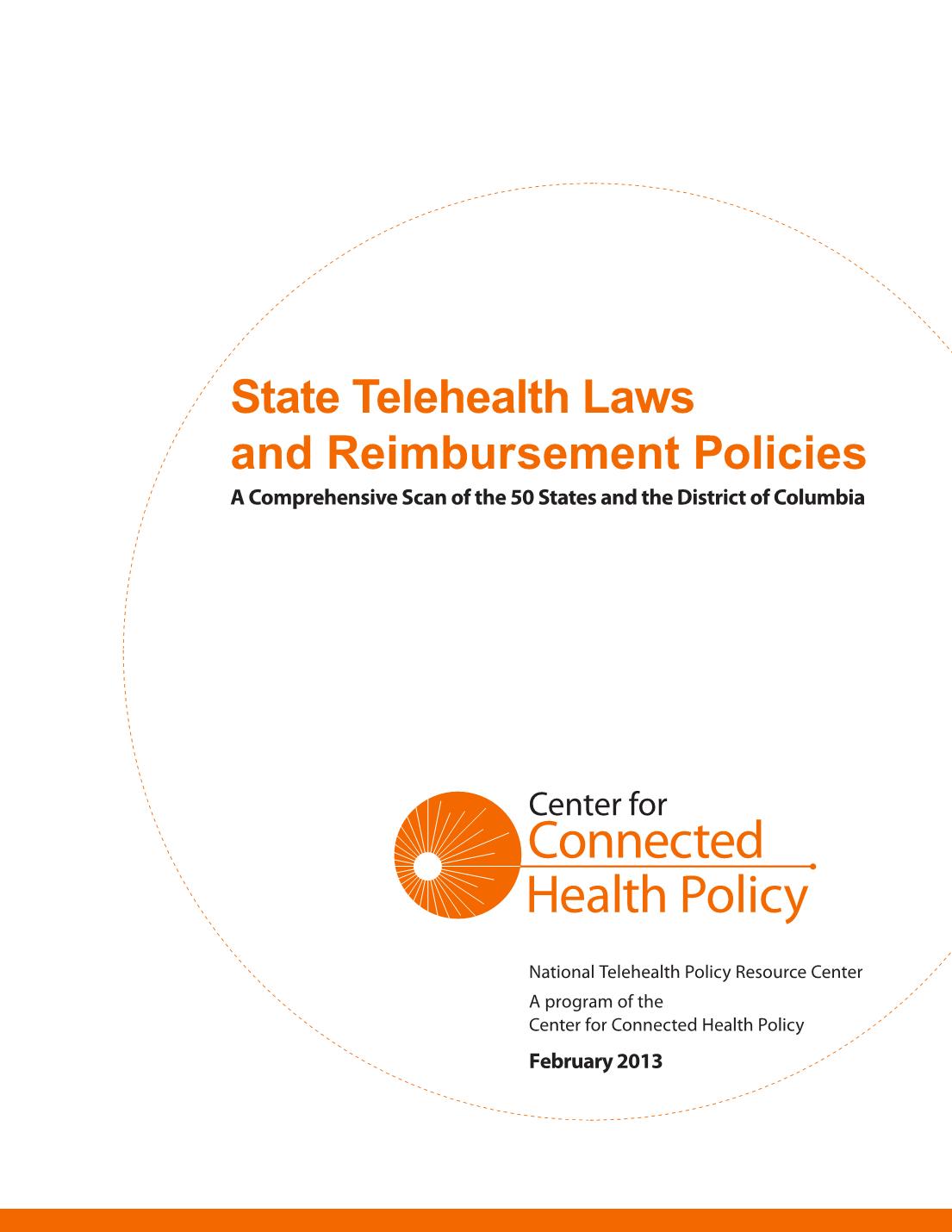 State Telehealth Laws and Reimbursement Policies

A Comprehensive Scan of the 50 States and the District of Columbia

Center for Connected Health Policy

National Telehealth Policy Resource Center

A program of the Center for Connected Health Policy

February 2013